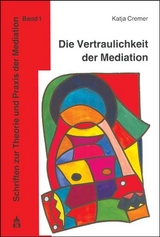 Schriften zur Theorie und Praxis der Mediation
Band 1

Katja Cremer

Die Vertraulichkeit der Mediation